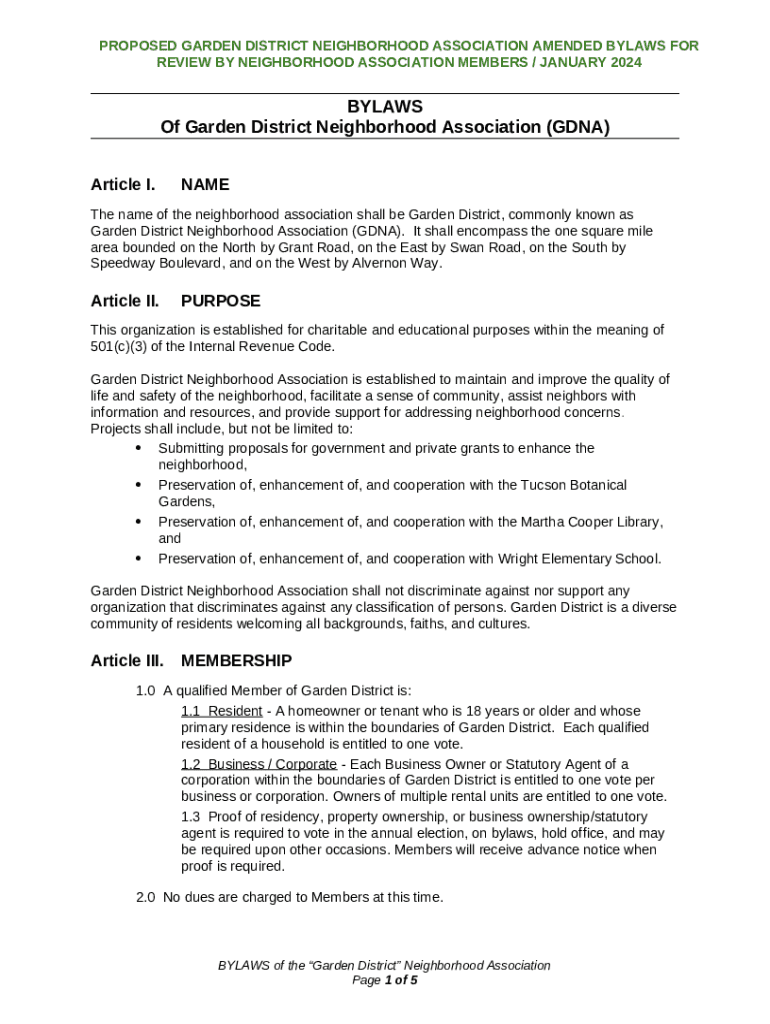 PROPOSED GARDEN DISTRICT NEIGHBORHOOD ASSOCIATION AMENDED BYLAWS FOR REVIEW BY NEIGHBORHOOD ASSOCIATION MEMBERS / JANUARY 2024

BYLAWS
Of Garden District Neighborhood Association (GDNA)

Article I. NAME

The name of the neighborhood association shall be Garden District, commonly known as Garden District Neighborhood Association (GDNA). It shall encompass the one square mile area bounded on the North by Grant Road, on the East by Swan Road, on the South by Speedway Boulevard, and on the West by Alvernon Way.

Article II. PURPOSE

This organization is established for charitable and educational purposes within the meaning of 501(c)(3) of the Internal Revenue Code.

Garden District Neighborhood Association is established to maintain and improve the quality of life and safety of the neighborhood, facilitate a sense of community, assist neighbors with information and resources, and provide support for addressing neighborhood concerns. Projects shall include, but not be limited to:
• Submitting proposals for government and private grants to enhance the neighborhood,
• Preservation of, enhancement of, and cooperation with the Tucson Botanical Gardens,
• Preservation of, enhancement of, and cooperation with the Martha Cooper Library, and
• Preservation of, enhancement of, and cooperation with Wright Elementary School.

Garden District Neighborhood Association shall not discriminate against nor support any organization that discriminates against any classification of persons. Garden District is a diverse community of residents welcoming all backgrounds, faiths, and cultures.

Article III. MEMBERSHIP

1.0 A qualified Member of Garden District is:
1.1 Resident - A homeowner or tenant who is 18 years or older and whose primary residence is within the boundaries of Garden District. Each qualified resident of a household is entitled to one vote.
1.2 Business / Corporate - Each Business Owner or Statutory Agent of a corporation within the boundaries of Garden District is entitled to one vote per business or corporation. Owners of multiple rental units are entitled to one vote.
1.3 Proof of residency, property ownership, or business ownership/statutory agent is required to vote in the annual election, on bylaws, hold office, and may be required upon other occasions. Members will receive advance notice when proof is required.

2.0 No dues are charged to Members at this time.

BYLAWS of the “Garden District” Neighborhood Association
Page 1 of 5